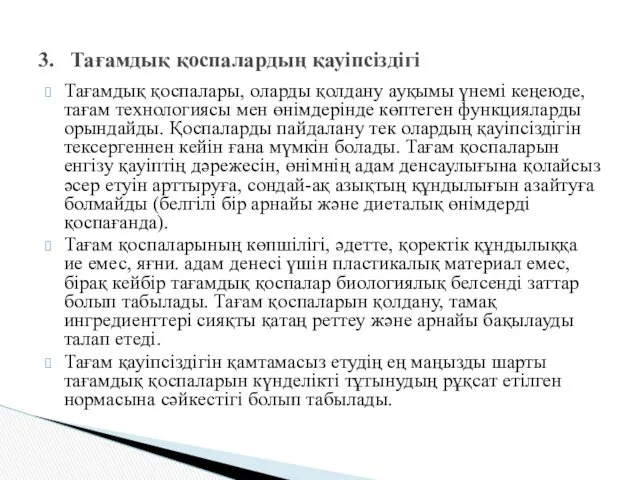 3. Тағамдық қоспалардың қауіпсіздігі

Тағамдық қоспалары, оларды қолдану ауқымы үнемі кеңеюде, тағам технологиясы мен өнімдерінде көптеген функцияларды орындайды. Қоспаларды пайдалану тек олардың қауіпсіздігін тексергеннен кейін ғана мүмкін болады. Тағам қоспаларын енгізу қауіптің дәрежесін, өнімнің адам денсаулығына қолайсыз әсер етуін арттыруға, сондай-ақ азықтың құндылығын азайтуға болмайды (белгілі бір арнайы және диеталық өнімдерді қоспағанда).

Тағам қоспаларының көпшілігі, әдетте, қоректік құндылыққа ие емес, яғни. адам денесі үшін пластикалық материал емес, бірақ кейбір тағамдық қоспалар биологиялық белсенді заттар болып табылады. Тағам қоспаларын қолдану, тамақ ингредиенттері сияқты қатаң реттеу және арнайы бақылауды талап етеді.

Тағам қауіпсіздігін қамтамасыз етудің ең маңызды шарты тағамдық қоспаларын күнделікті тұтынудың рұқсат етілген нормасына сәйкестігі болып табылады.